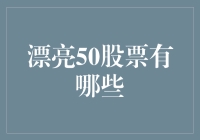 漂亮50股票有哪些